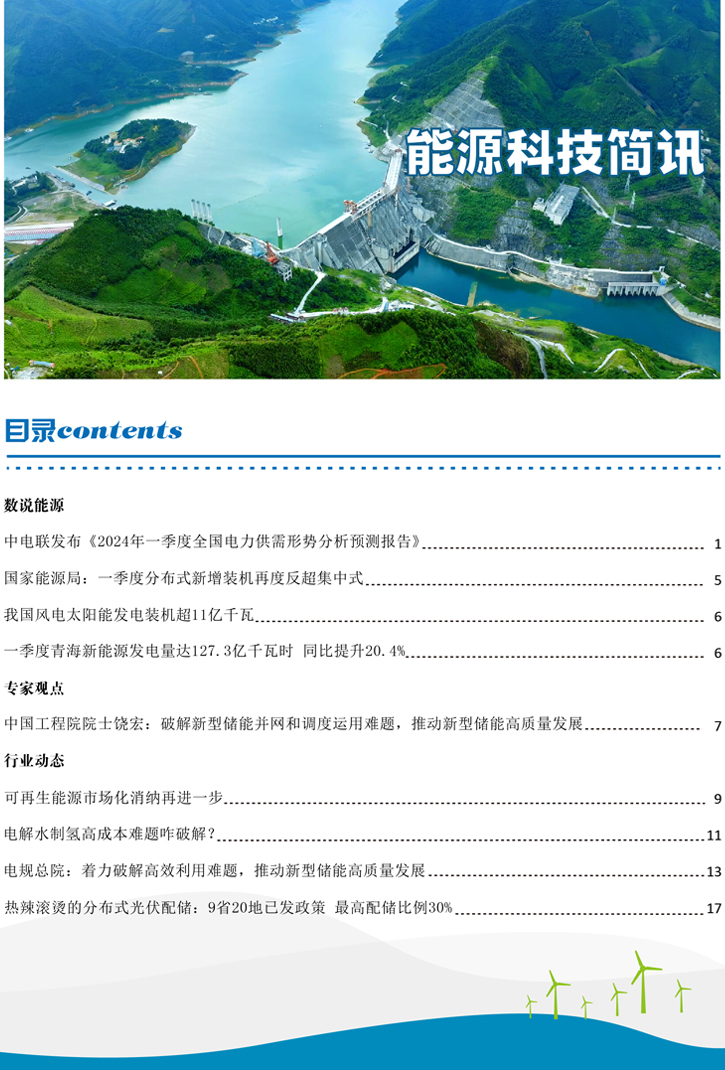 能源科技简讯

目录contents

数说能源

中电联发布《2024年一季度全国电力供需形势分析预测报告》 1

国家能源局：一季度分布式新增装机再度反超集中式 5

我国风电太阳能发电装机超11亿千瓦 6

一季度青海新能源发电量达127.3亿千瓦时 同比提升20.4% 6

专家观点

中国工程院院士饶宏：破解新型储能并网和调度运用难题，推动新型储能高质量发展 7

行业动态

可再生能源市场化消纳再进一步 9

电解水制氢高成本难题咋破解？ 11

电规总院：着力破解高效利用难题，推动新型储能高质量发展 13

热辣滚烫的分布式光伏配储：9省20地已发政策 最高配储比例30% 17